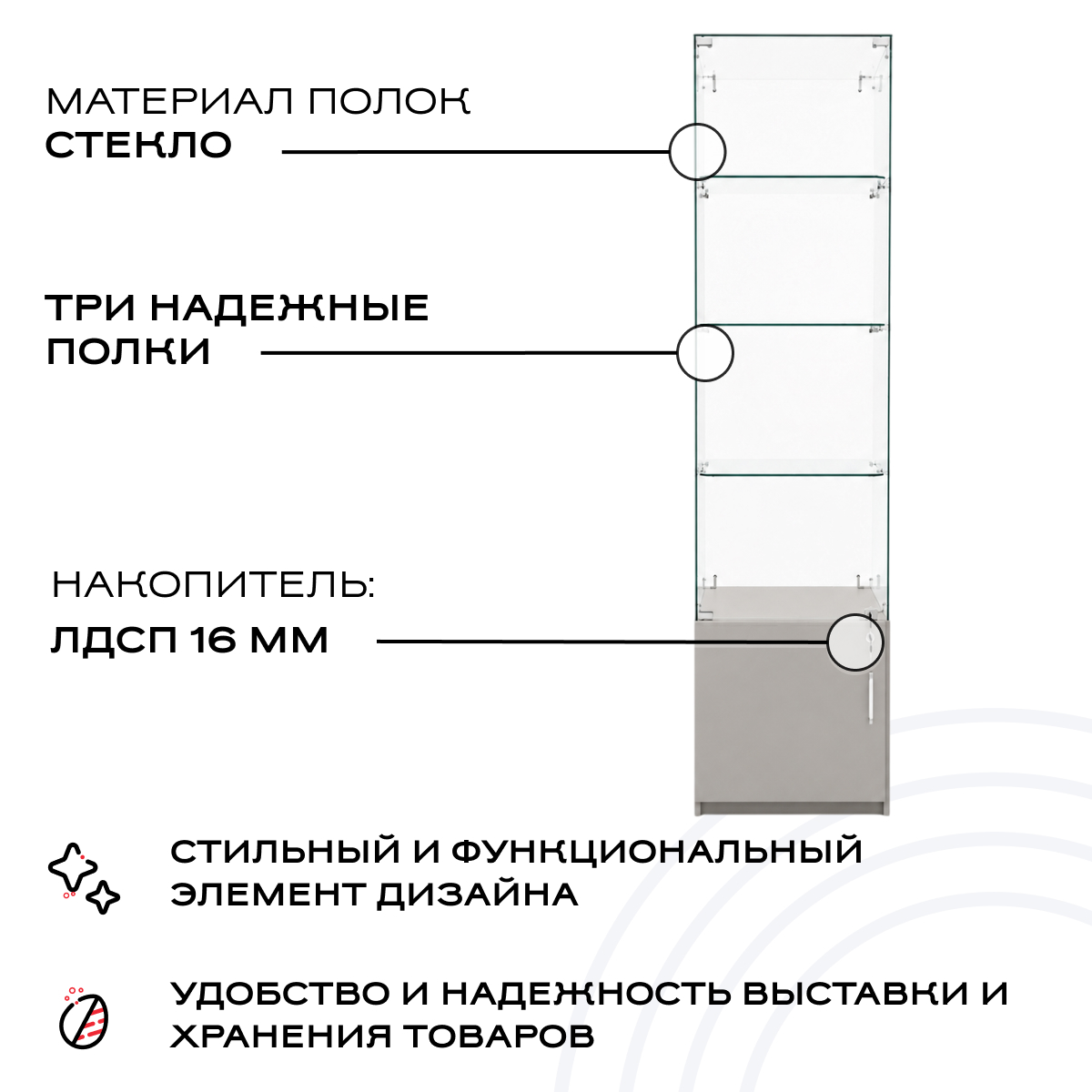 МАТЕРИАЛ ПОЛОК
СТЕКЛО

ТРИ НАДЕЖНЫЕ
ПОЛКИ

НАКОПИТЕЛЬ:
ЛДСП 16 ММ

СТИЛЬНЫЙ И ФУНКЦИОНАЛЬНЫЙ ЭЛЕМЕНТ ДИЗАЙНА

УДОБСТВО И НАДЕЖНОСТЬ ВЫСТАВКИ И ХРАНЕНИЯ ТОВАРОВ